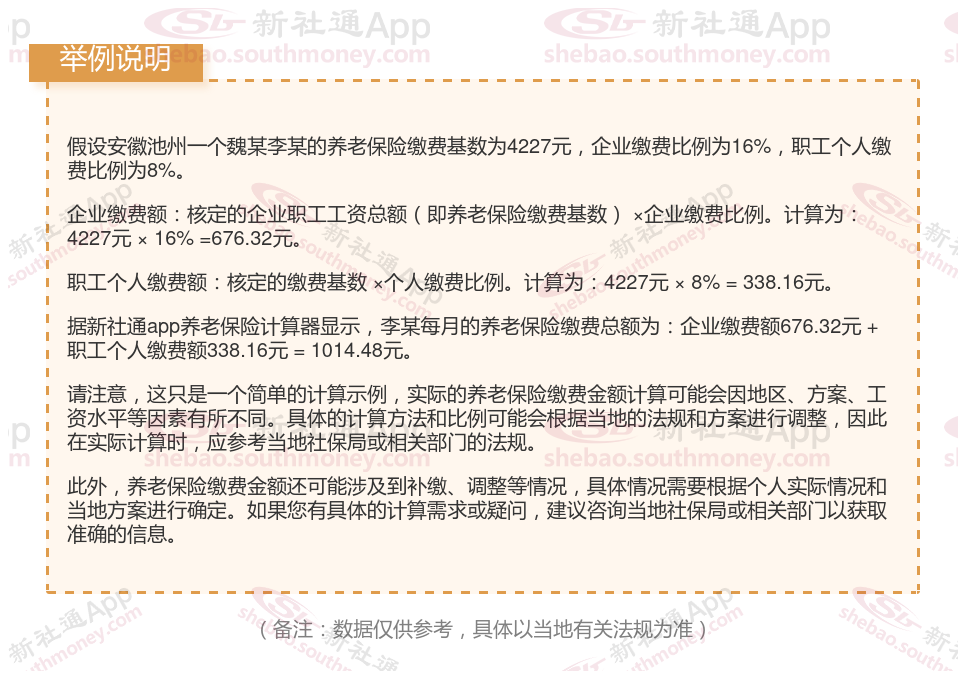 举例说明

假设安徽池州一个魏某李某的养老保险缴费基数为4227元，企业缴费比例为16%，职工个人缴费比例为8%。

企业缴费额：核定的企业职工工资总额（即养老保险缴费基数）×企业缴费比例。计算为：4227元 × 16% =676.32元。

职工个人缴费额：核定的缴费基数 ×个人缴费比例。计算为：4227元 × 8% = 338.16元。

据新社通app养老保险计算器显示，李某每月的养老保险缴费总额为：企业缴费额676.32元 + 职工个人缴费额338.16元 = 1014.48元。

请注意，这只是一个简单的计算示例，实际的养老保险缴费金额计算可能会因地区、方案、工资水平等因素有所不同。具体的计算方法和比例可能会根据当地的法规和方案进行调整，因此在实际计算时，应参考当地社保局或相关部门的法规。

此外，养老保险缴费金额还可能涉及到补缴、调整等情况，具体情况需要根据个人实际情况和当地方案进行确定。如果您有具体的计算需求或疑问，建议咨询当地社保局或相关部门以获取准确的信息。

（备注：数据仅供参考，具体以当地有关法规为准）

新社通App
shebao.southmoney.com